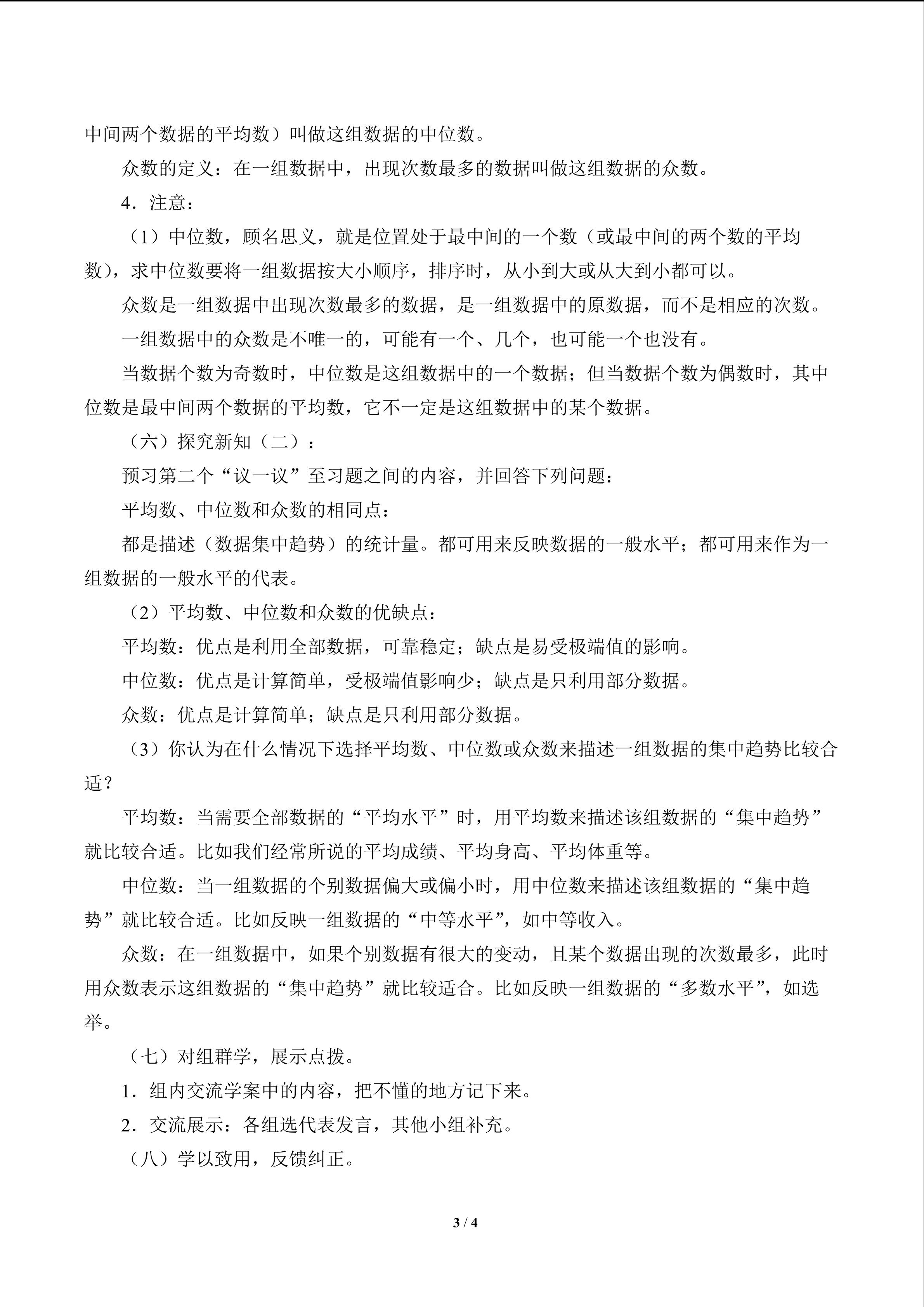 中间两个数据的平均数）叫做这组数据的中位数。

众数的定义：在一组数据中，出现次数最多的数据叫做这组数据的众数。

4．注意：

（1）中位数，顾名思义，就是位置处于最中间的一个数（或最中间的两个数的平均数），求中位数要将一组数据按大小顺序，排序时，从小到大或从大到小都可以。

众数是一组数据中出现次数最多的数据，是一组数据中的原数据，而不是相应的次数。

一组数据中的众数是不唯一的，可能有一个、几个，也可能一个也没有。

当数据个数为奇数时，中位数是这组数据中的一个数据；但当数据个数为偶数时，其中位数是最中间两个数据的平均数，它不一定是这组数据中的某个数据。

（六）探究新知（二）：

预习第二个“议一议”至习题之间的内容，并回答下列问题：

平均数、中位数和众数的相同点：

都是描述（数据集中趋势）的统计量。都可用来反映数据的一般水平；都可用来作为一组数据的一般水平的代表。

（2）平均数、中位数和众数的优缺点：

平均数：优点是利用全部数据，可靠稳定；缺点是易受极端值的影响。

中位数：优点是计算简单，受极端值影响少；缺点是只利用部分数据。

众数：优点是计算简单；缺点是只利用部分数据。

（3）你认为在什么情况下选择平均数、中位数或众数来描述一组数据的集中趋势比较合适？

平均数：当需要全部数据的“平均水平”时，用平均数来描述该组数据的“集中趋势”就比较合适。比如我们经常所说的平均成绩、平均身高、平均体重等。

中位数：当一组数据的个别数据偏大或偏小时，用中位数来描述该组数据的“集中趋势”就比较合适。比如反映一组数据的“中等水平”，如中等收入。

众数：在一组数据中，如果个别数据有很大的变动，且某个数据出现的次数最多，此时用众数表示这组数据的“集中趋势”就比较适合。比如反映一组数据的“多数水平”，如选举。

（七）对组群学，展示点拨。

1．组内交流学案中的内容，把不懂的地方记下来。

2．交流展示：各组选代表发言，其他小组补充。

（八）学以致用，反馈纠正。

3 / 4